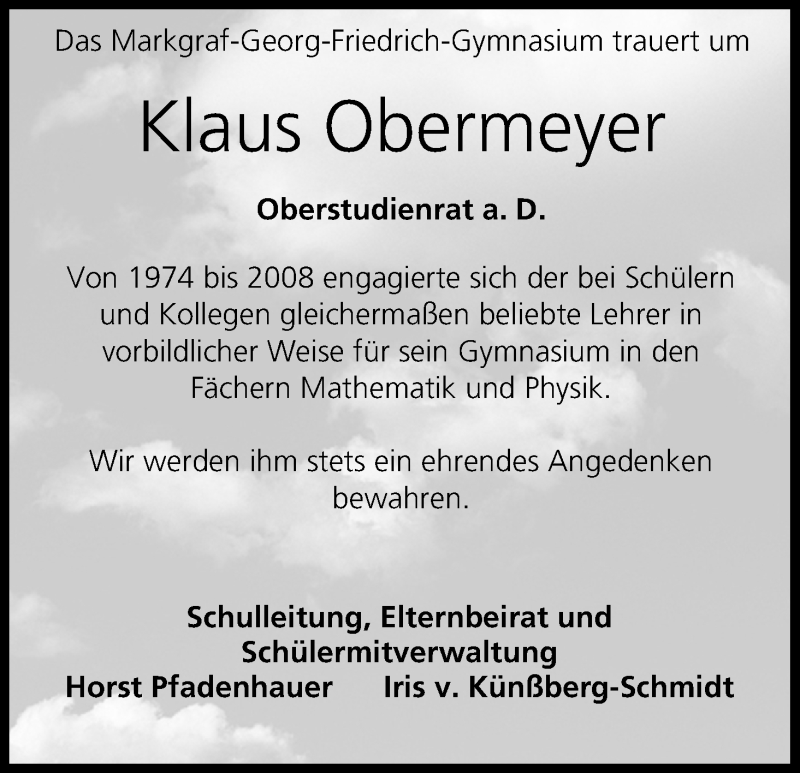 Das Markgraf-Georg-Friedrich-Gymnasium trauert um

Klaus Obermeyer

Oberstudienrat a. D.

Von 1974 bis 2008 engagierte sich der bei Schülern und Kollegen gleichermaßen beliebte Lehrer in vorbildlicher Weise für sein Gymnasium in den Fächern Mathematik und Physik.

Wir werden ihm stets ein ehrendes Angedenken bewahren.

Schulleitung, Elternbeirat und Schülermitverwaltung
Horst Pfadenhauer Iris v. Künßberg-Schmidt